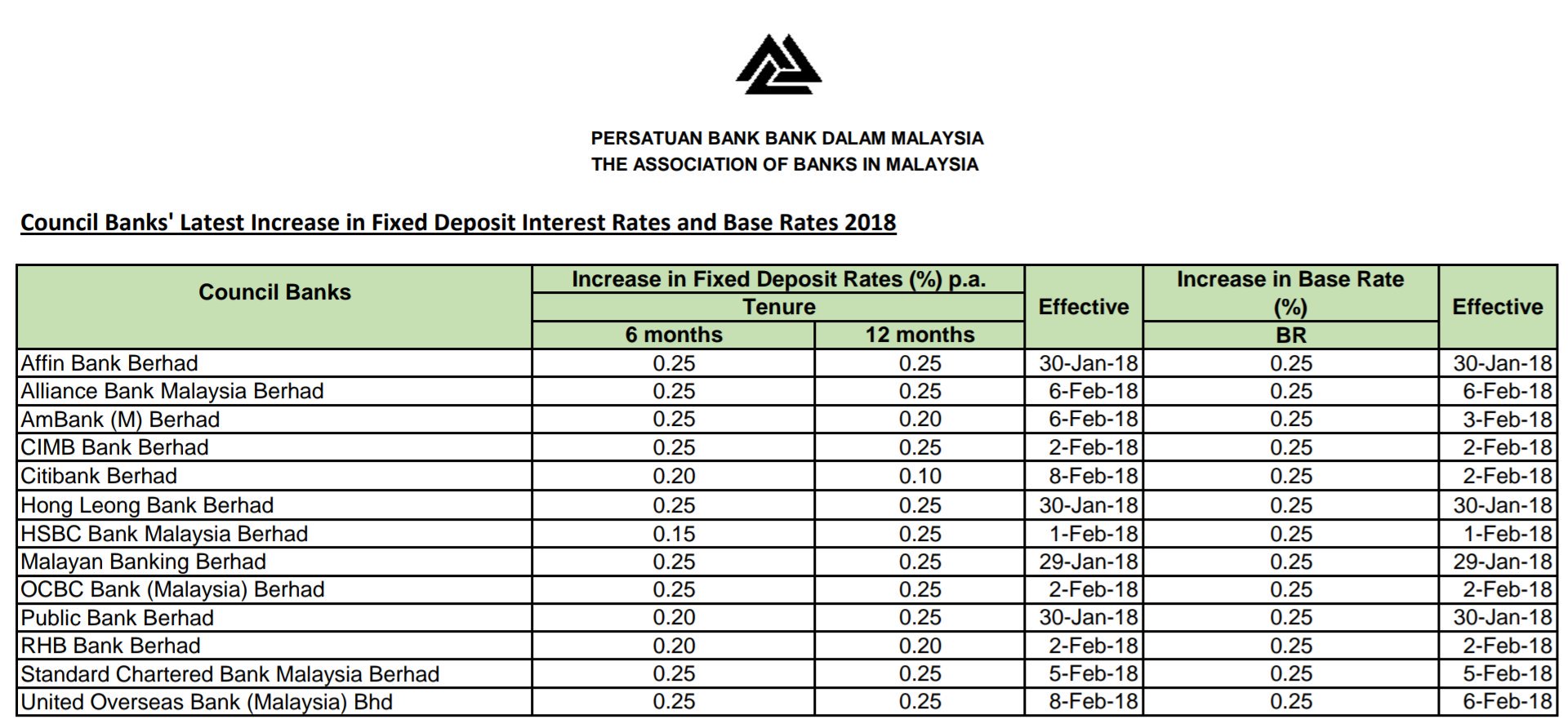 PERSATUAN BANK BANK DALAM MALAYSIA
THE ASSOCIATION OF BANKS IN MALAYSIA

Council Banks' Latest Increase in Fixed Deposit Interest Rates and Base Rates 2018

| Council Banks | Increase in Fixed Deposit Rates (%) p.a. Tenure 6 months | Increase in Fixed Deposit Rates (%) p.a. Tenure 12 months | Effective | Increase in Base Rate (%) BR | Effective |
|---|---|---|---|---|---|
| Affin Bank Berhad | 0.25 | 0.25 | 30-Jan-18 | 0.25 | 30-Jan-18 |
| Alliance Bank Malaysia Berhad | 0.25 | 0.25 | 6-Feb-18 | 0.25 | 6-Feb-18 |
| AmBank (M) Berhad | 0.25 | 0.20 | 6-Feb-18 | 0.25 | 3-Feb-18 |
| CIMB Bank Berhad | 0.25 | 0.25 | 2-Feb-18 | 0.25 | 2-Feb-18 |
| Citibank Berhad | 0.20 | 0.10 | 8-Feb-18 | 0.25 | 2-Feb-18 |
| Hong Leong Bank Berhad | 0.25 | 0.25 | 30-Jan-18 | 0.25 | 30-Jan-18 |
| HSBC Bank Malaysia Berhad | 0.15 | 0.25 | 1-Feb-18 | 0.25 | 1-Feb-18 |
| Malayan Banking Berhad | 0.25 | 0.25 | 29-Jan-18 | 0.25 | 29-Jan-18 |
| OCBC Bank (Malaysia) Berhad | 0.25 | 0.25 | 2-Feb-18 | 0.25 | 2-Feb-18 |
| Public Bank Berhad | 0.20 | 0.25 | 30-Jan-18 | 0.25 | 30-Jan-18 |
| RHB Bank Berhad | 0.20 | 0.20 | 2-Feb-18 | 0.25 | 2-Feb-18 |
| Standard Chartered Bank Malaysia Berhad | 0.25 | 0.25 | 5-Feb-18 | 0.25 | 5-Feb-18 |
| United Overseas Bank (Malaysia) Bhd | 0.25 | 0.25 | 8-Feb-18 | 0.25 | 6-Feb-18 |